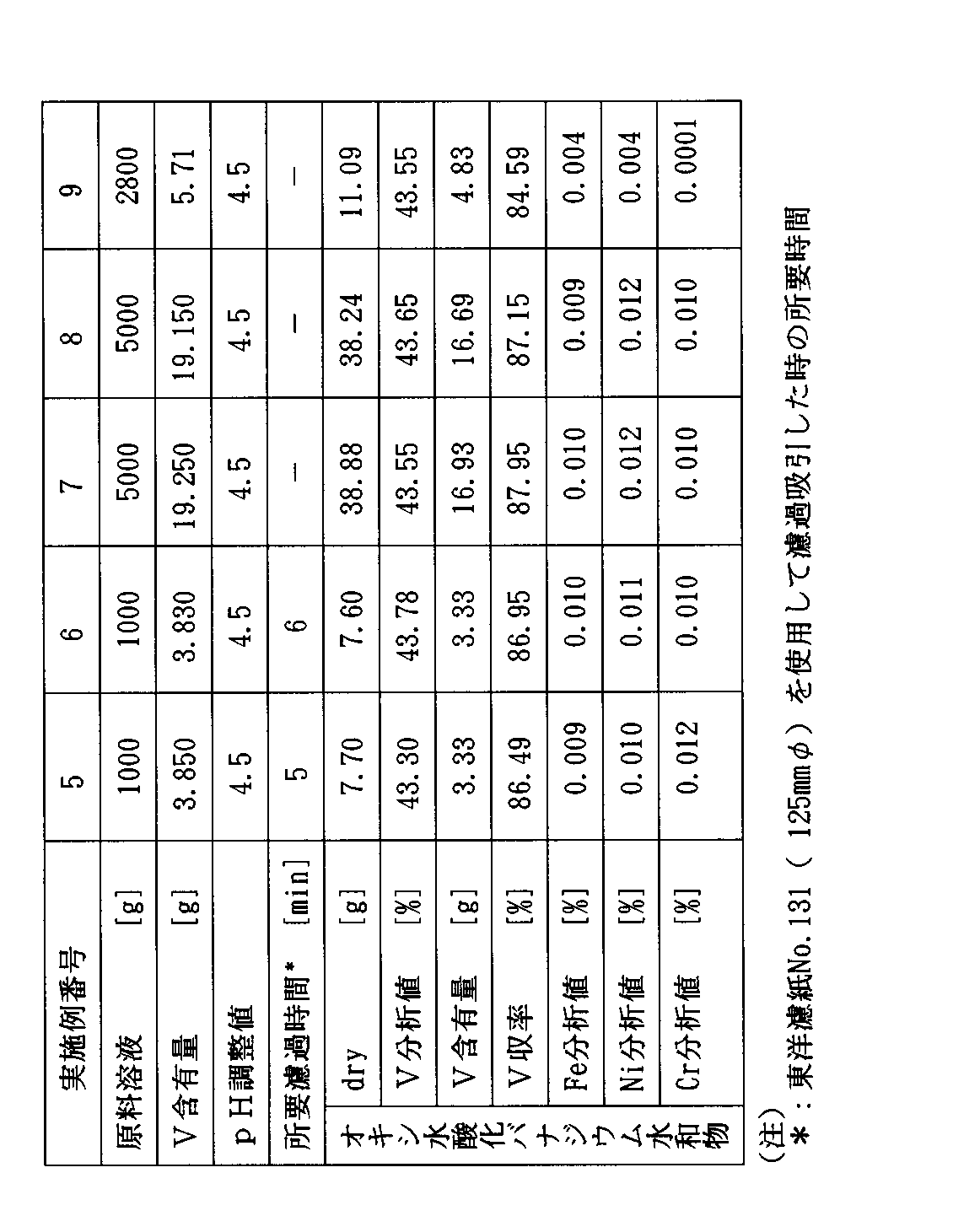 | 実施例番号 | | 5 | 6 | 7 | 8 | 9 |
|---|---|---|---|---|---|---|
| 原料溶液 [g] | | 1000 | 1000 | 5000 | 5000 | 2800 |
| V含有量 [g] | | 3.850 | 3.830 | 19.250 | 19.150 | 5.71 |
| pH調整値 | | 4.5 | 4.5 | 4.5 | 4.5 | 4.5 |
| 所要濾過時間* [min] | | 5 | 6 | — | — | — |
| オキシ水酸化バナジウム水和物 | dry [g] | 7.70 | 7.60 | 38.88 | 38.24 | 11.09 |
| | V分析値 [%] | 43.30 | 43.78 | 43.55 | 43.65 | 43.55 |
| | V含有量 [g] | 3.33 | 3.33 | 16.93 | 16.69 | 4.83 |
| | V収率 [%] | 86.49 | 86.95 | 87.95 | 87.15 | 84.59 |
| | Fe分析値 [%] | 0.009 | 0.010 | 0.010 | 0.009 | 0.004 |
| | Ni分析値 [%] | 0.010 | 0.011 | 0.012 | 0.012 | 0.004 |
| | Cr分析値 [%] | 0.012 | 0.010 | 0.010 | 0.010 | 0.0001 |

(注)
＊：東洋濾紙No.131（125mmφ）を使用して濾過吸引した時の所要時間